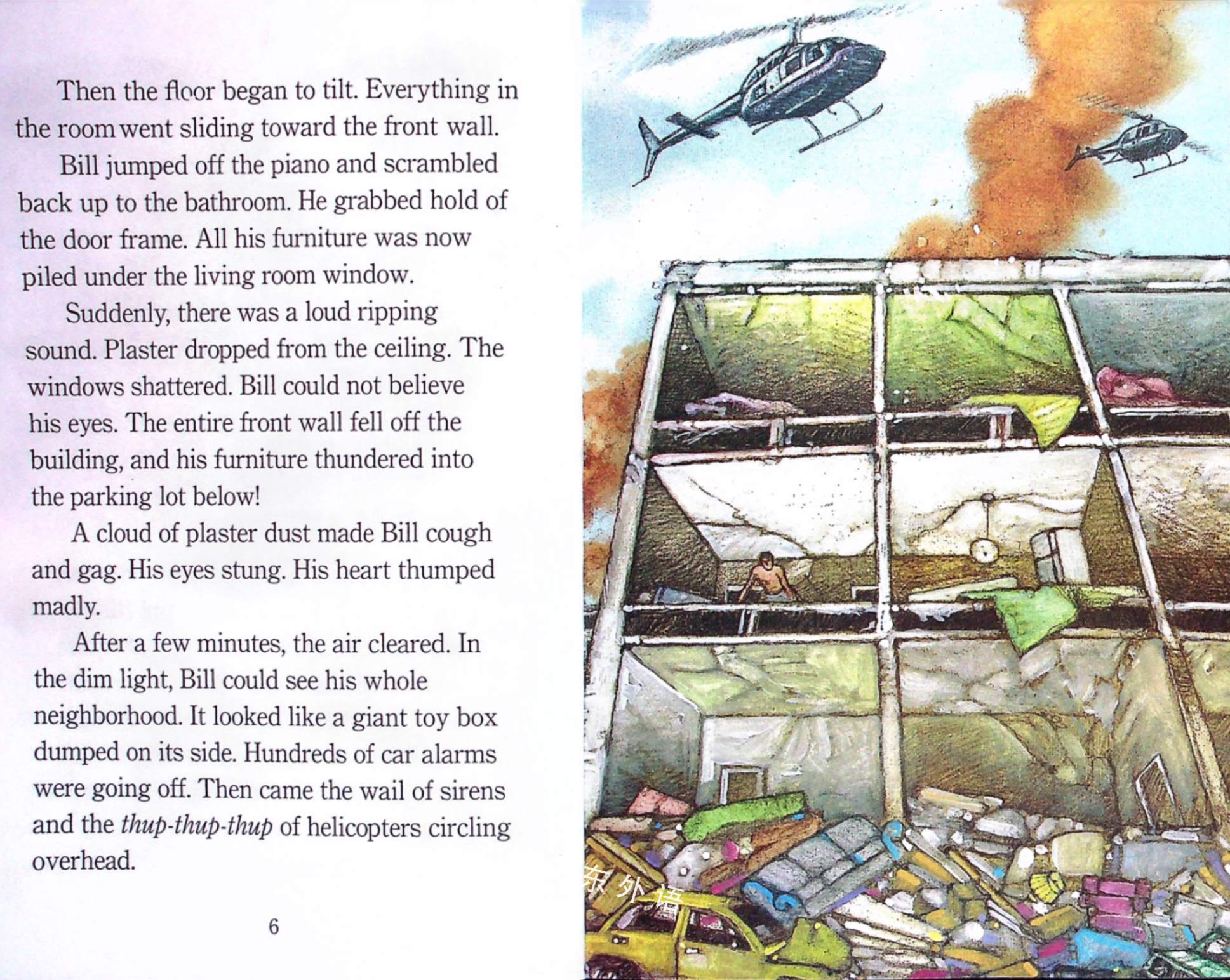 Then the floor began to tilt. Everything in the room went sliding toward the front wall.

Bill jumped off the piano and scrambled back up to the bathroom. He grabbed hold of the door frame. All his furniture was now piled under the living room window.

Suddenly, there was a loud ripping sound. Plaster dropped from the ceiling. The windows shattered. Bill could not believe his eyes. The entire front wall fell off the building, and his furniture thundered into the parking lot below!

A cloud of plaster dust made Bill cough and gag. His eyes stung. His heart thumped madly.

After a few minutes, the air cleared. In the dim light, Bill could see his whole neighborhood. It looked like a giant toy box dumped on its side. Hundreds of car alarms were going off. Then came the wail of sirens and the thup-thup-thup of helicopters circling overhead.

6

东外语